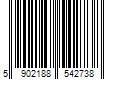 5 902188 542738